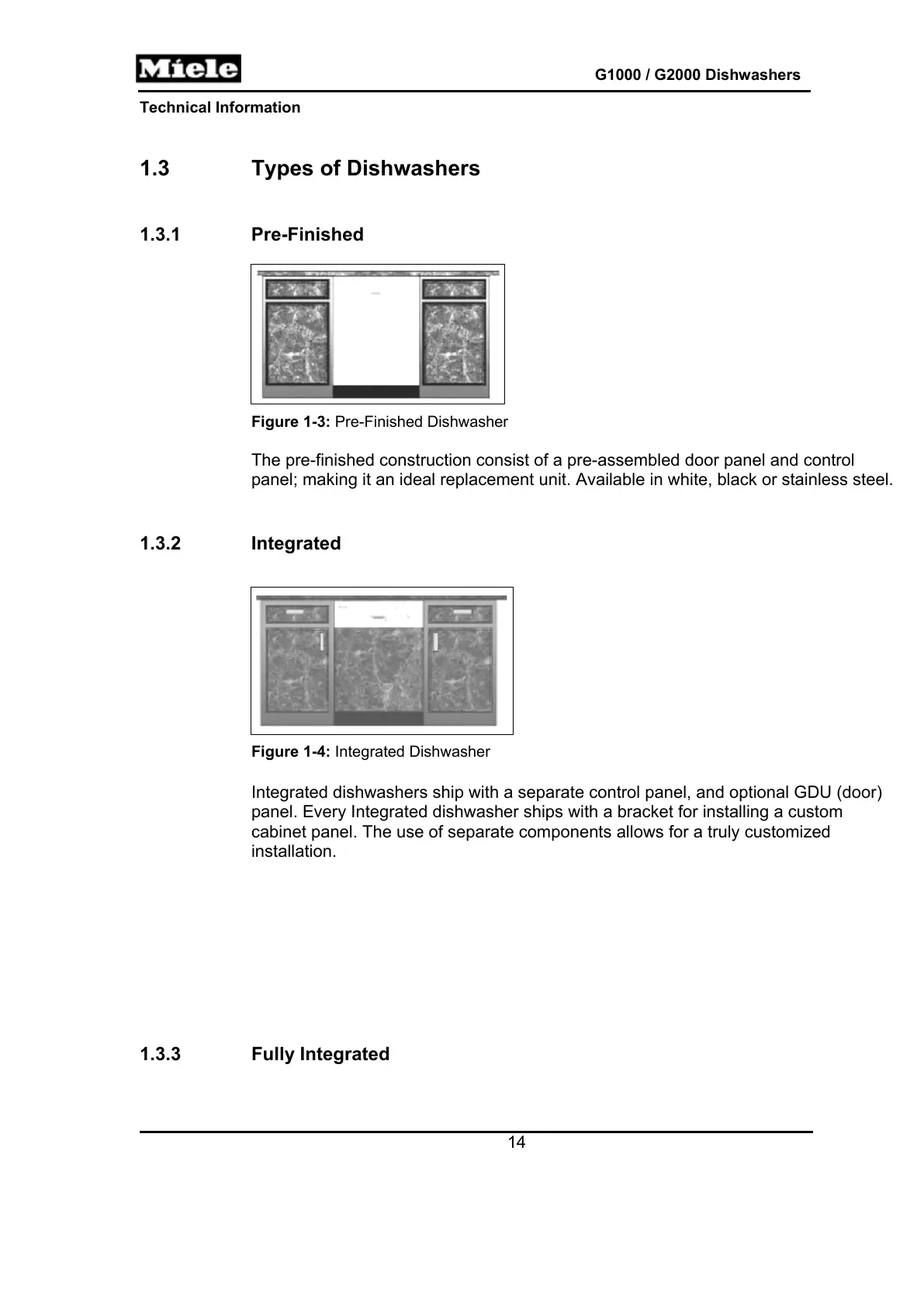 Miele

G1000 / G2000 Dishwashers

Technical Information

1.3 Types of Dishwashers

1.3.1 Pre-Finished

Figure 1-3: Pre-Finished Dishwasher

The pre-finished construction consist of a pre-assembled door panel and control panel; making it an ideal replacement unit. Available in white, black or stainless steel.

1.3.2 Integrated

Figure 1-4: Integrated Dishwasher

Integrated dishwashers ship with a separate control panel, and optional GDU (door) panel. Every Integrated dishwasher ships with a bracket for installing a custom cabinet panel. The use of separate components allows for a truly customized installation.

1.3.3 Fully Integrated

14